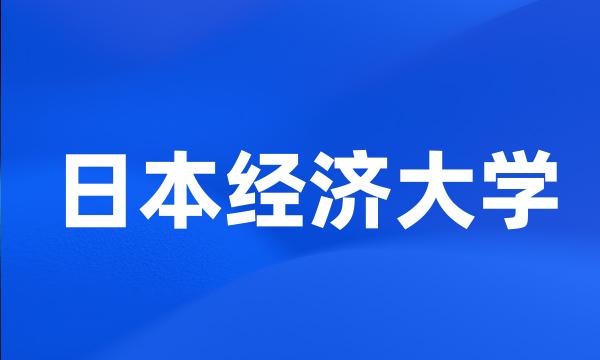 日本经济大学